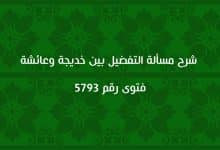 شرح مسألة التفضيل بين خديجة وعائشة

فتوى رقم 5793